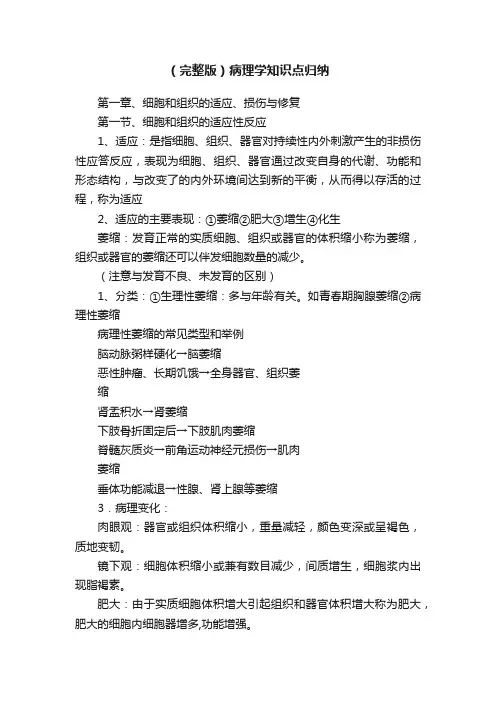 （完整版）病理学知识点归纳

第一章、细胞和组织的适应、损伤与修复

第一节、细胞和组织的适应性反应

1、适应：是指细胞、组织、器官对持续性内外刺激产生的非损伤性应答反应，表现为细胞、组织、器官通过改变自身的代谢、功能和形态结构，与改变了的内外环境间达到新的平衡，从而得以存活的过程，称为适应

2、适应的主要表现：①萎缩②肥大③增生④化生

萎缩：发育正常的实质细胞、组织或器官的体积缩小称为萎缩，组织或器官的萎缩还可以伴发细胞数量的减少。

（注意与发育不良、未发育的区别）

1、分类：①生理性萎缩：多与年龄有关。如青春期胸腺萎缩②病理性萎缩

病理性萎缩的常见类型和举例

脑动脉粥样硬化→脑萎缩

恶性肿瘤、长期饥饿→全身器官、组织萎缩

肾盂积水→肾萎缩

下肢骨折固定后→下肢肌肉萎缩

脊髓灰质炎→前角运动神经元损伤→肌肉萎缩

垂体功能减退→性腺、肾上腺等萎缩

3．病理变化：

肉眼观：器官或组织体积缩小，重量减轻，颜色变深或呈褐色，质地变韧。

镜下观：细胞体积缩小或兼有数目减少，间质增生，细胞浆内出现脂褐素。

肥大：由于实质细胞体积增大引起组织和器官体积增大称为肥大，肥大的细胞内细胞器增多,功能增强。